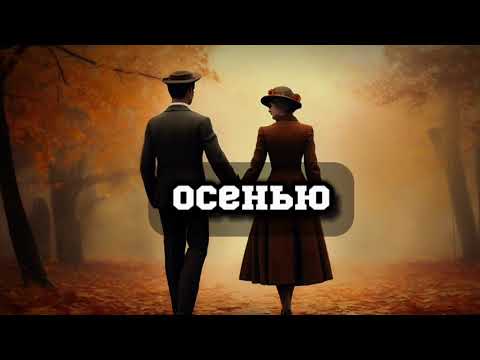 осенью